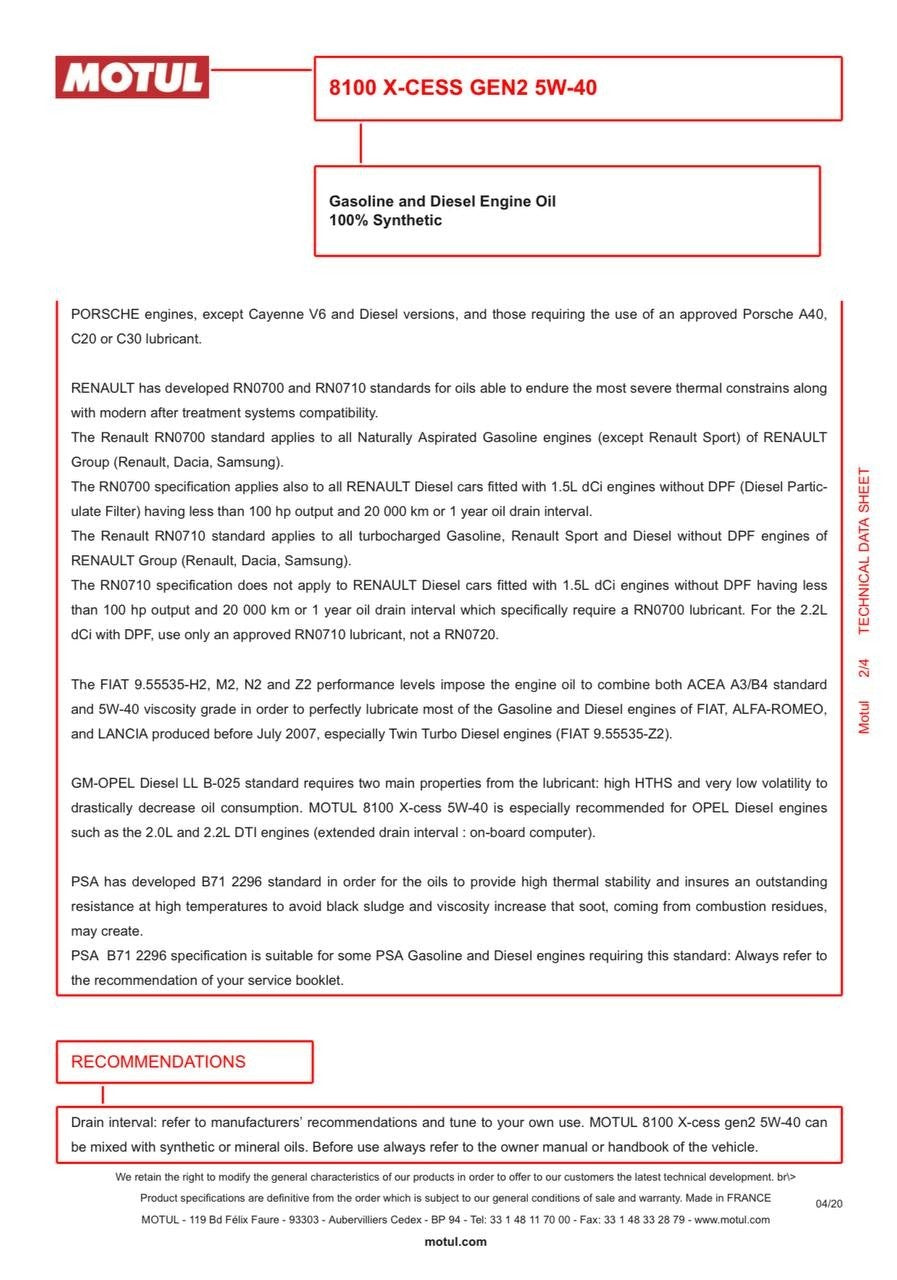 MOTUL

8100 X-CESS GEN2 5W-40

Gasoline and Diesel Engine Oil
100% Synthetic

PORSCHE engines, except Cayenne V6 and Diesel versions, and those requiring the use of an approved Porsche A40, C20 or C30 lubricant.

RENAULT has developed RN0700 and RN0710 standards for oils able to endure the most severe thermal constrains along with modern after treatment systems compatibility.
The Renault RN0700 standard applies to all Naturally Aspirated Gasoline engines (except Renault Sport) of RENAULT Group (Renault, Dacia, Samsung).
The RN0700 specification applies also to all RENAULT Diesel cars fitted with 1.5L dCi engines without DPF (Diesel Particulate Filter) having less than 100 hp output and 20 000 km or 1 year oil drain interval.
The Renault RN0710 standard applies to all turbocharged Gasoline, Renault Sport and Diesel without DPF engines of RENAULT Group (Renault, Dacia, Samsung).
The RN0710 specification does not apply to RENAULT Diesel cars fitted with 1.5L dCi engines without DPF having less than 100 hp output and 20 000 km or 1 year oil drain interval which specifically require a RN0700 lubricant. For the 2.2L dCi with DPF, use only an approved RN0710 lubricant, not a RN0720.

The FIAT 9.55535-H2, M2, N2 and Z2 performance levels impose the engine oil to combine both ACEA A3/B4 standard and 5W-40 viscosity grade in order to perfectly lubricate most of the Gasoline and Diesel engines of FIAT, ALFA-ROMEO, and LANCIA produced before July 2007, especially Twin Turbo Diesel engines (FIAT 9.55535-Z2).

GM-OPEL Diesel LL B-025 standard requires two main properties from the lubricant: high HTHS and very low volatility to drastically decrease oil consumption. MOTUL 8100 X-cess 5W-40 is especially recommended for OPEL Diesel engines such as the 2.0L and 2.2L DTI engines (extended drain interval : on-board computer).

PSA has developed B71 2296 standard in order for the oils to provide high thermal stability and insures an outstanding resistance at high temperatures to avoid black sludge and viscosity increase that soot, coming from combustion residues, may create.
PSA B71 2296 specification is suitable for some PSA Gasoline and Diesel engines requiring this standard: Always refer to the recommendation of your service booklet.

Motul 2/4 TECHNICAL DATA SHEET

RECOMMENDATIONS

Drain interval: refer to manufacturers' recommendations and tune to your own use. MOTUL 8100 X-cess gen2 5W-40 can be mixed with synthetic or mineral oils. Before use always refer to the owner manual or handbook of the vehicle.

We retain the right to modify the general characteristics of our products in order to offer to our customers the latest technical development. br\>
Product specifications are definitive from the order which is subject to our general conditions of sale and warranty. Made in FRANCE
MOTUL - 119 Bd Félix Faure - 93303 - Aubervilliers Cedex - BP 94 - Tel: 33 1 48 11 70 00 - Fax: 33 1 48 33 28 79 - www.motul.com

04/20

motul.com